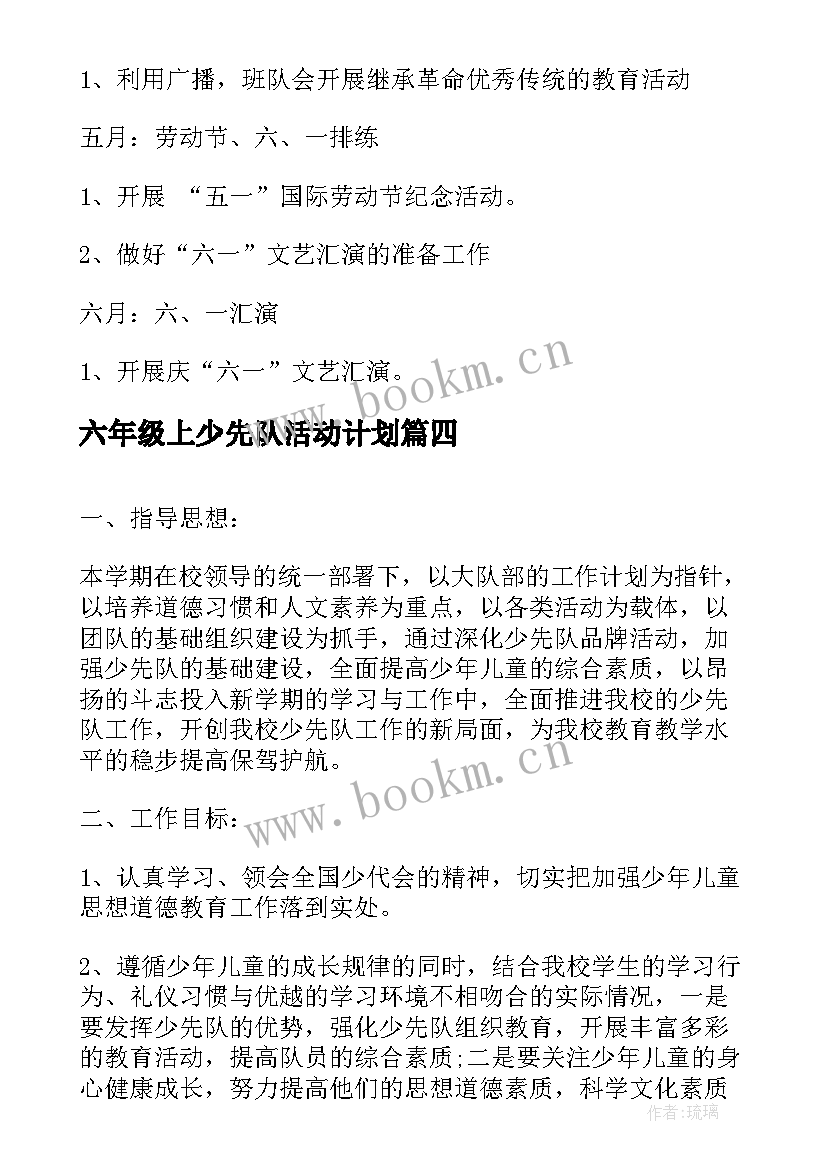 1、利用广播，班队会开展继承革命优秀传统的教育活动

五月：劳动节、六、一排练

1、开展 “五一”国际劳动节纪念活动。

2、做好“六一”文艺汇演的准备工作

六月：六、一汇演

1、开展庆“六一”文艺汇演。

www.bookm.cn

六年级上少先队活动计划篇四

一、指导思想：

本学期在校领导的统一部署下，以大队部的工作计划为指针，以培养道德习惯和人文素养为重点，以各类活动为载体，以团队的基础组织建设为抓手，通过深化少先队品牌活动，加强少先队的基础建设，全面提高少年儿童的综合素质，以昂扬的斗志投入新学期的学习与工作中，全面推进我校的少先队工作，开创我校少先队工作的新局面，为我校教育教学水平的稳步提高保驾护航。

www.bookm.cn

二、工作目标：

1、认真学习、领会全国少代会的精神，切实把加强少年儿童思想道德教育工作落到实处。

2、遵循少年儿童的成长规律的同时，结合我校学生的学习行为、礼仪习惯与优越的学习环境不相吻合的实际情况，一是要发挥少先队的优势，强化少先队组织教育，开展丰富多彩的教育活动，提高队员的综合素质;二是要关注少年儿童的身心健康成长，努力提高他们的思想道德素质，科学文化素质

作者:琉璃